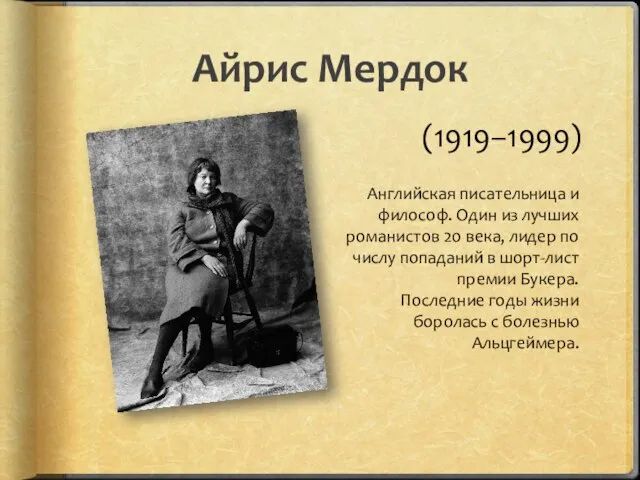 Айрис Мердок

(1919–1999)

Английская писательница и философ. Один из лучших романистов 20 века, лидер по числу попаданий в шорт-лист премии Букера. Последние годы жизни боролась с болезнью Альцгеймера.